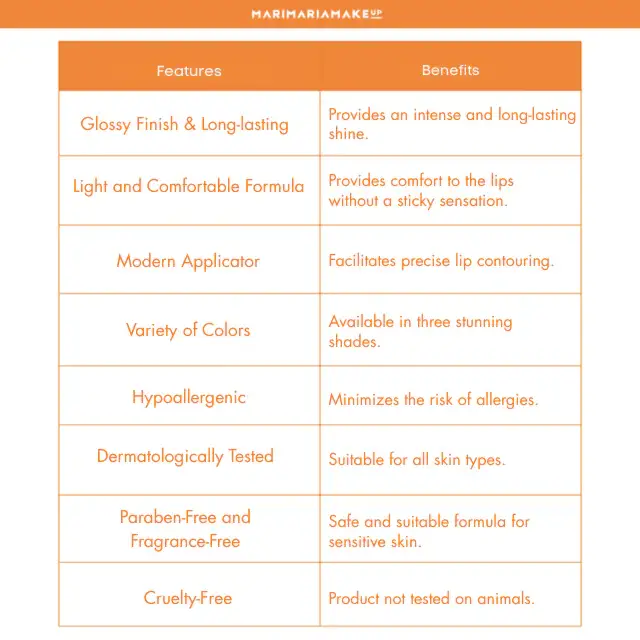 MARIMARIAMAKEUP

| Features | Benefits |
|---|---|
| Glossy Finish & Long-lasting | Provides an intense and long-lasting shine. |
| Light and Comfortable Formula | Provides comfort to the lips without a sticky sensation. |
| Modern Applicator | Facilitates precise lip contouring. |
| Variety of Colors | Available in three stunning shades. |
| Hypoallergenic | Minimizes the risk of allergies. |
| Dermatologically Tested | Suitable for all skin types. |
| Paraben-Free and Fragrance-Free | Safe and suitable formula for sensitive skin. |
| Cruelty-Free | Product not tested on animals. |